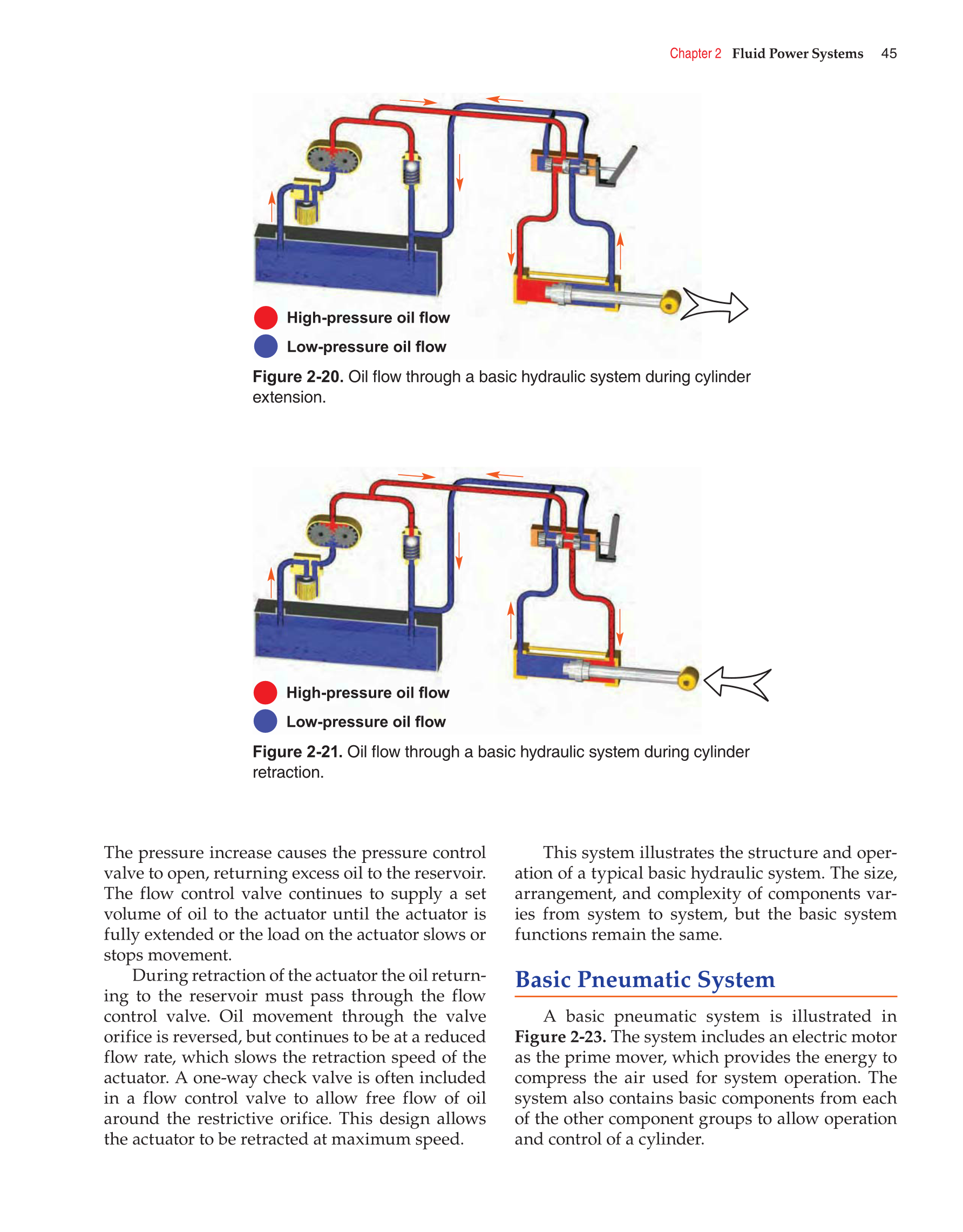 Chapter 2 Fluid Power Systems 45

High-pressure oil flow

Low-pressure oil flow

Figure 2-20. Oil flow through a basic hydraulic system during cylinder extension.

High-pressure oil flow

Low-pressure oil flow

Figure 2-21. Oil flow through a basic hydraulic system during cylinder retraction.

The pressure increase causes the pressure control valve to open, returning excess oil to the reservoir. The flow control valve continues to supply a set volume of oil to the actuator until the actuator is fully extended or the load on the actuator slows or stops movement.

During retraction of the actuator the oil returning to the reservoir must pass through the flow control valve. Oil movement through the valve orifice is reversed, but continues to be at a reduced flow rate, which slows the retraction speed of the actuator. A one-way check valve is often included in a flow control valve to allow free flow of oil around the restrictive orifice. This design allows the actuator to be retracted at maximum speed.

This system illustrates the structure and operation of a typical basic hydraulic system. The size, arrangement, and complexity of components varies from system to system, but the basic system functions remain the same.

Basic Pneumatic System

A basic pneumatic system is illustrated in Figure 2-23. The system includes an electric motor as the prime mover, which provides the energy to compress the air used for system operation. The system also contains basic components from each of the other component groups to allow operation and control of a cylinder.